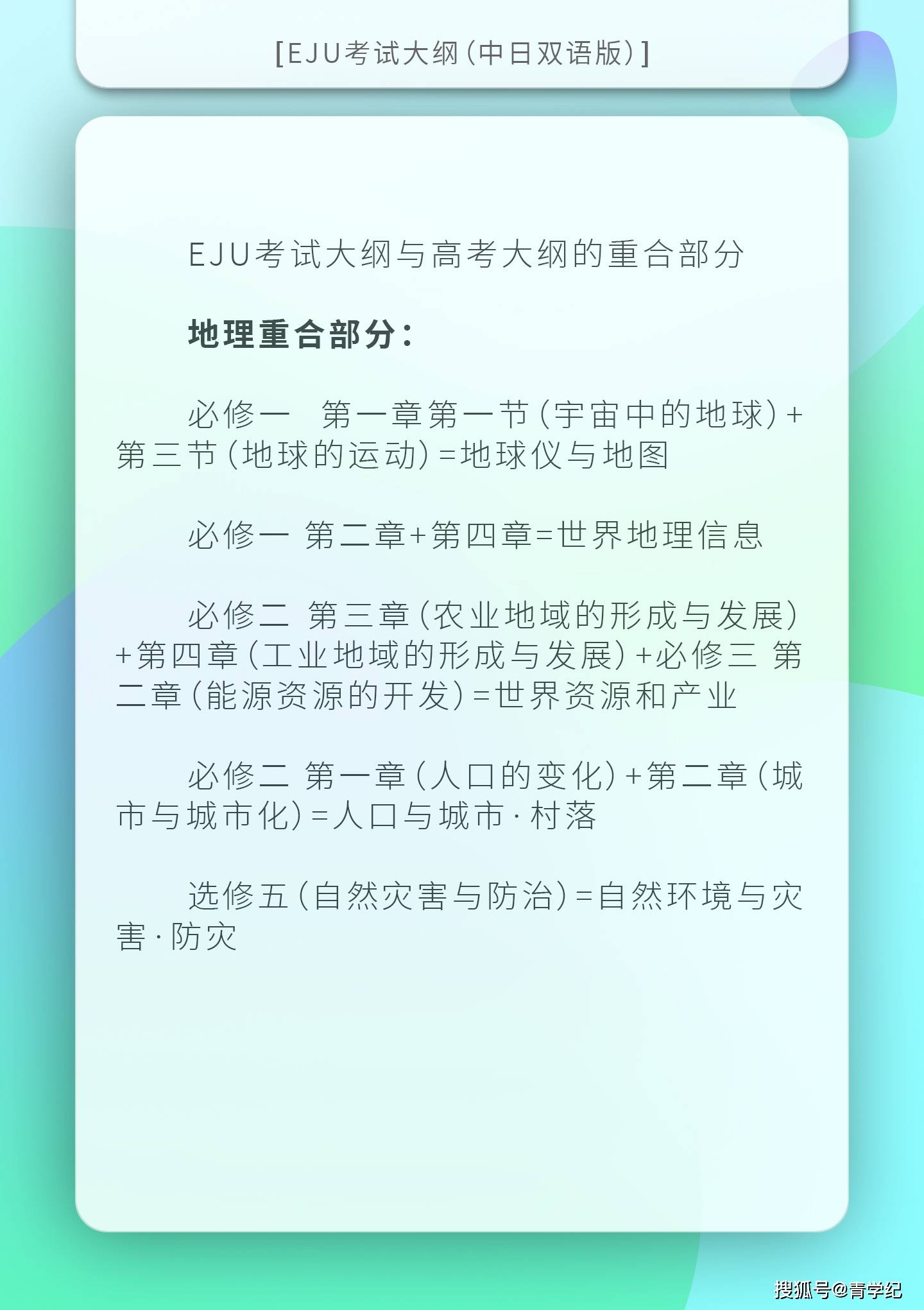 [EJU考试大纲(中日双语版)]

EJU考试大纲与高考大纲的重合部分

地理重合部分:

必修一 第一章第一节(宇宙中的地球)+第三节(地球的运动)=地球仪与地图

必修一 第二章+第四章=世界地理信息

必修二 第三章(农业地域的形成与发展)+第四章(工业地域的形成与发展)+必修三 第二章(能源资源的开发)=世界资源和产业

必修二 第一章(人口的变化)+第二章(城市与城市化)=人口与城市·村落

选修五(自然灾害与防治)=自然环境与灾害·防灾

搜狐号@青学纪